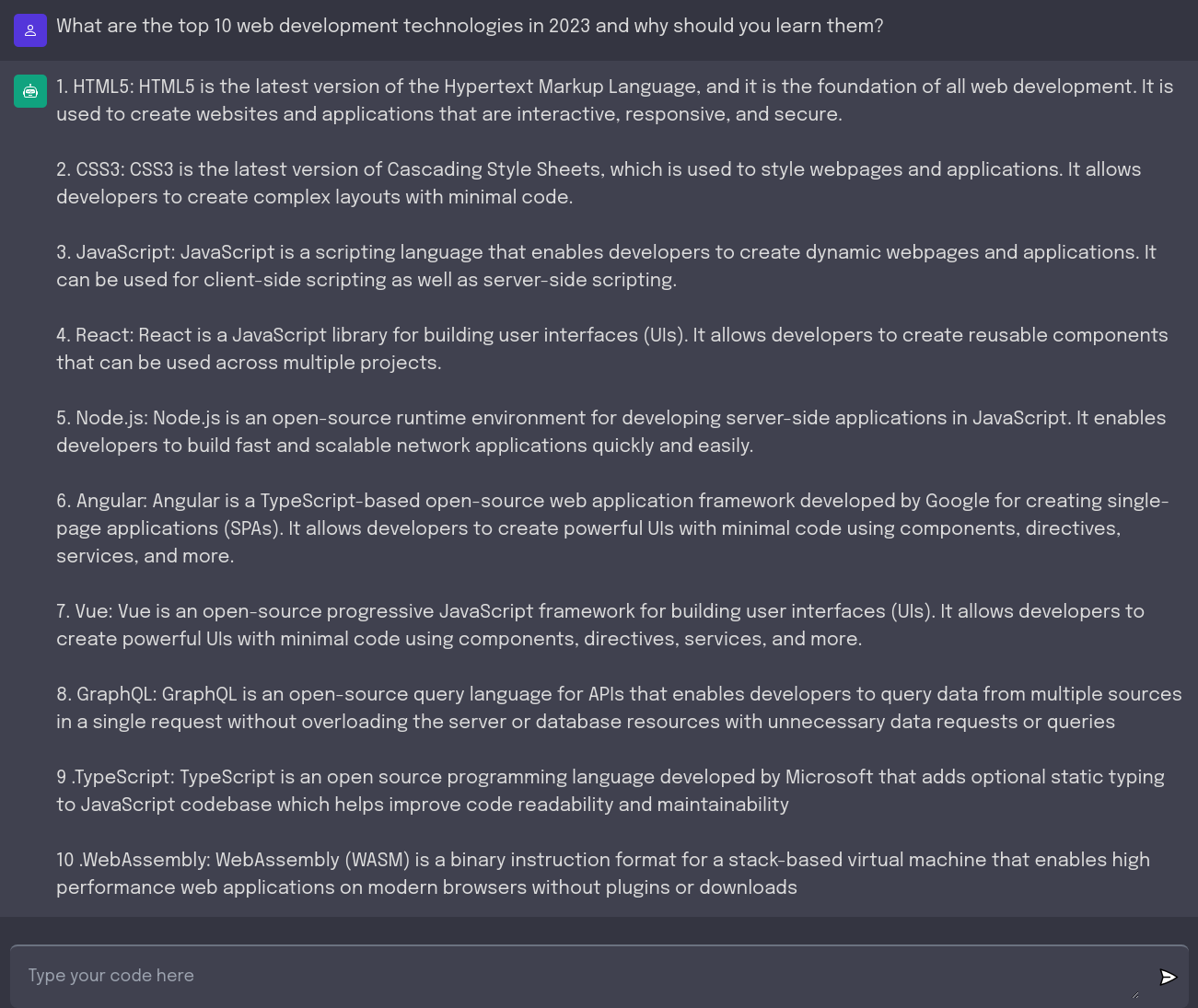 What are the top 10 web development technologies in 2023 and why should you learn them?

1. HTML5: HTML5 is the latest version of the Hypertext Markup Language, and it is the foundation of all web development. It is used to create websites and applications that are interactive, responsive, and secure.

2. CSS3: CSS3 is the latest version of Cascading Style Sheets, which is used to style webpages and applications. It allows developers to create complex layouts with minimal code.

3. JavaScript: JavaScript is a scripting language that enables developers to create dynamic webpages and applications. It can be used for client-side scripting as well as server-side scripting.

4. React: React is a JavaScript library for building user interfaces (UIs). It allows developers to create reusable components that can be used across multiple projects.

5. Node.js: Node.js is an open-source runtime environment for developing server-side applications in JavaScript. It enables developers to build fast and scalable network applications quickly and easily.

6. Angular: Angular is a TypeScript-based open-source web application framework developed by Google for creating single-page applications (SPAs). It allows developers to create powerful UIs with minimal code using components, directives, services, and more.

7. Vue: Vue is an open-source progressive JavaScript framework for building user interfaces (UIs). It allows developers to create powerful UIs with minimal code using components, directives, services, and more.

8. GraphQL: GraphQL is an open-source query language for APIs that enables developers to query data from multiple sources in a single request without overloading the server or database resources with unnecessary data requests or queries

9 .TypeScript: TypeScript is an open source programming language developed by Microsoft that adds optional static typing to JavaScript codebase which helps improve code readability and maintainability

10 .WebAssembly: WebAssembly (WASM) is a binary instruction format for a stack-based virtual machine that enables high performance web applications on modern browsers without plugins or downloads

Type your code here